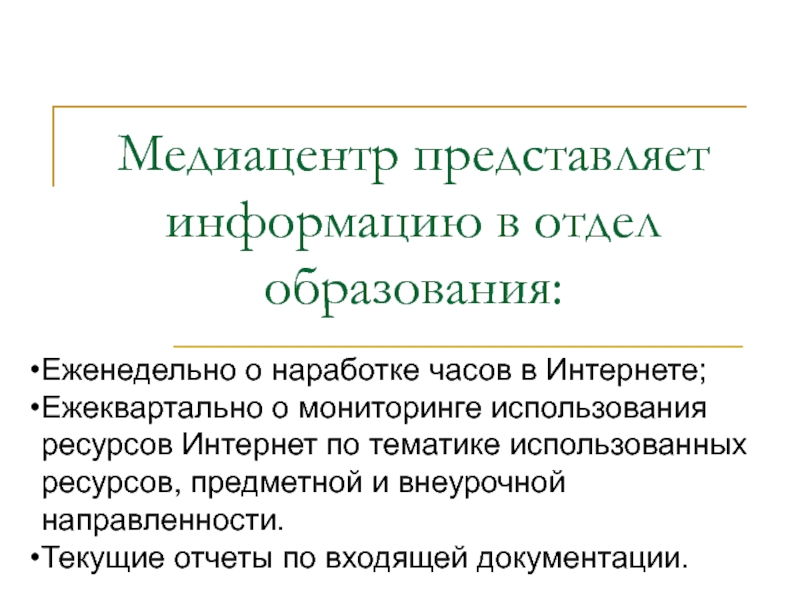 Медиацентр представляет информацию в отдел образования:

• Еженедельно о наработке часов в Интернете;
• Ежеквартально о мониторинге использования ресурсов Интернет по тематике использованных ресурсов, предметной и внеурочной направленности.
• Текущие отчеты по входящей документации.